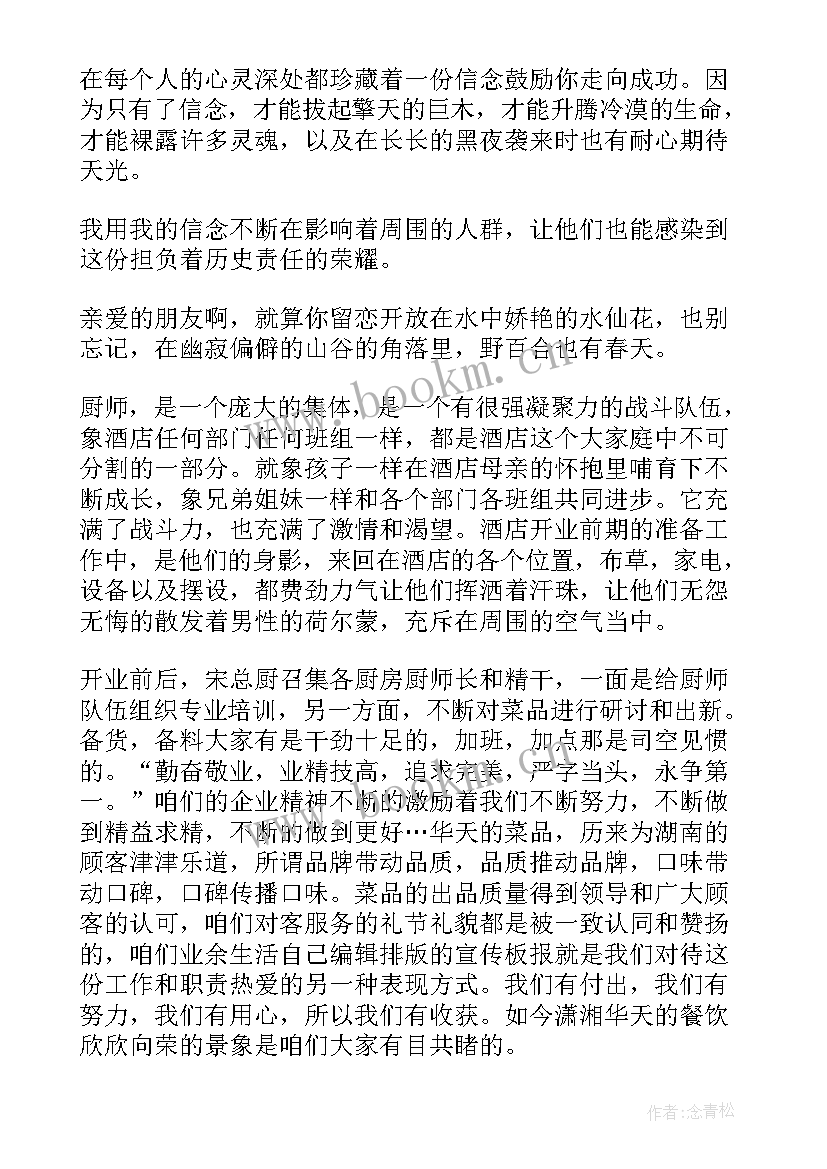 在每个人的心灵深处都珍藏着一份信念鼓励你走向成功。因为只有了信念，才能拔起擎天的巨木，才能升腾冷漠的生命，才能裸露许多灵魂，以及在长长的黑夜袭来时也有耐心期待天光。

我用我的信念不断在影响着周围的人群，让他们也能感染到这份担负着历史责任的荣耀。

亲爱的朋友啊，就算你留恋开放在水中娇艳的水仙花，也别忘记，在幽寂偏僻的山谷的角落里，野百合也有春天。

厨师，是一个庞大的集体，是一个有很强凝聚力的战斗队伍，象酒店任何部门任何班组一样，都是酒店这个大家庭中不可分割的一部分。就象孩子一样在酒店母亲的怀抱里哺育下不断成长，象兄弟姐妹一样和各个部门各班组共同进步。它充满了战斗力，也充满了激情和渴望。酒店开业前期的准备工作中，是他们的身影，来回在酒店的各个位置，布草，家电，设备以及摆设，都费劲力气让他们挥洒着汗珠，让他们无怨无悔的散发着男性的荷尔蒙，充斥在周围的空气当中。

开业前后，宋总厨召集各厨房厨师长和精干，一面是给厨师队伍组织专业培训，另一方面，不断对菜品进行研讨和出新。备货，备料大家有是干劲十足的，加班，加点那是司空见惯的。“勤奋敬业，业精技高，追求完美，严字当头，永争第一。”咱们的企业精神不断的激励着我们不断努力，不断做到精益求精，不断的做到更好…华天的菜品，历来为湖南的顾客津津乐道，所谓品牌带动品质，品质推动品牌，口味带动口碑，口碑传播口味。菜品的出品质量得到领导和广大顾客的认可，咱们对客服务的礼节礼貌都是被一致认同和赞扬的，咱们业余生活自己编辑排版的宣传板报就是我们对待这份工作和职责热爱的另一种表现方式。我们有付出，我们有努力，我们有用心，所以我们有收获。如今潇湘华天的餐饮欣欣向荣的景象是咱们大家有目共睹的。

www.bookm.com

作者:念青松